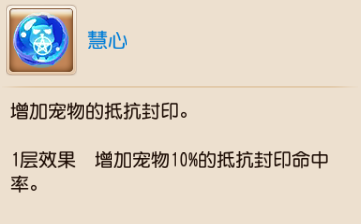 慧心

增加宠物的抵抗封印。

1层效果　增加宠物10%的抵抗封印命中率。